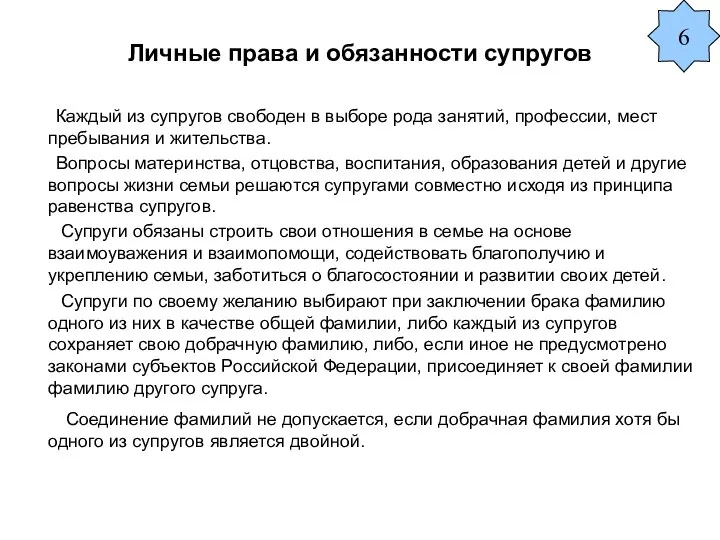 6

Личные права и обязанности супругов

Каждый из супругов свободен в выборе рода занятий, профессии, мест пребывания и жительства.

Вопросы материнства, отцовства, воспитания, образования детей и другие вопросы жизни семьи решаются супругами совместно исходя из принципа равенства супругов.

Супруги обязаны строить свои отношения в семье на основе взаимоуважения и взаимопомощи, содействовать благополучию и укреплению семьи, заботиться о благосостоянии и развитии своих детей.

Супруги по своему желанию выбирают при заключении брака фамилию одного из них в качестве общей фамилии, либо каждый из супругов сохраняет свою добрачную фамилию, либо, если иное не предусмотрено законами субъектов Российской Федерации, присоединяет к своей фамилии фамилию другого супруга.

Соединение фамилий не допускается, если добрачная фамилия хотя бы одного из супругов является двойной.